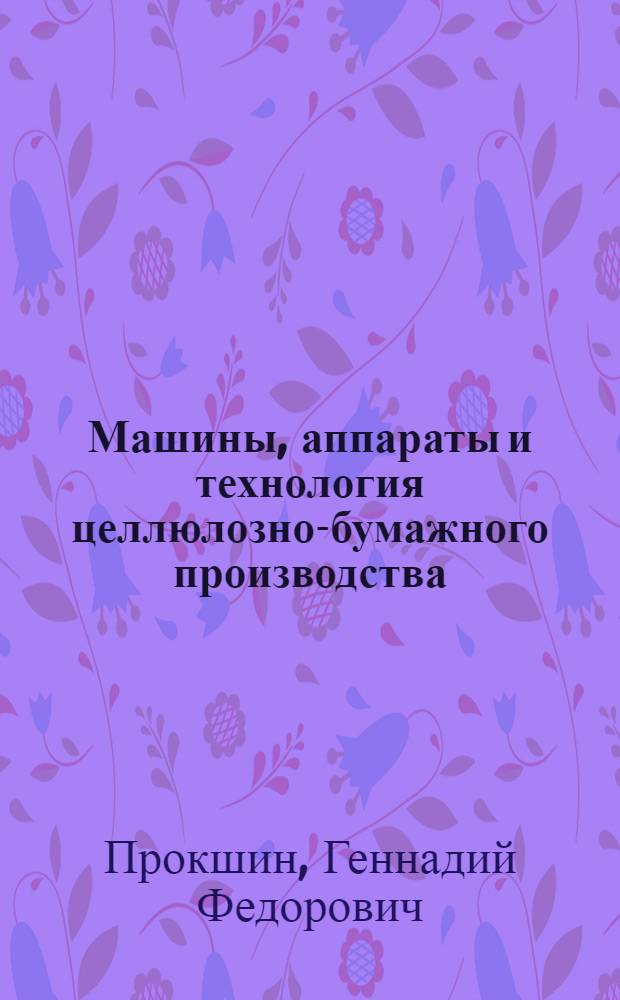 Машины, аппараты и технология целлюлозно-бумажного производства

Прокшин, Геннадий Федорович